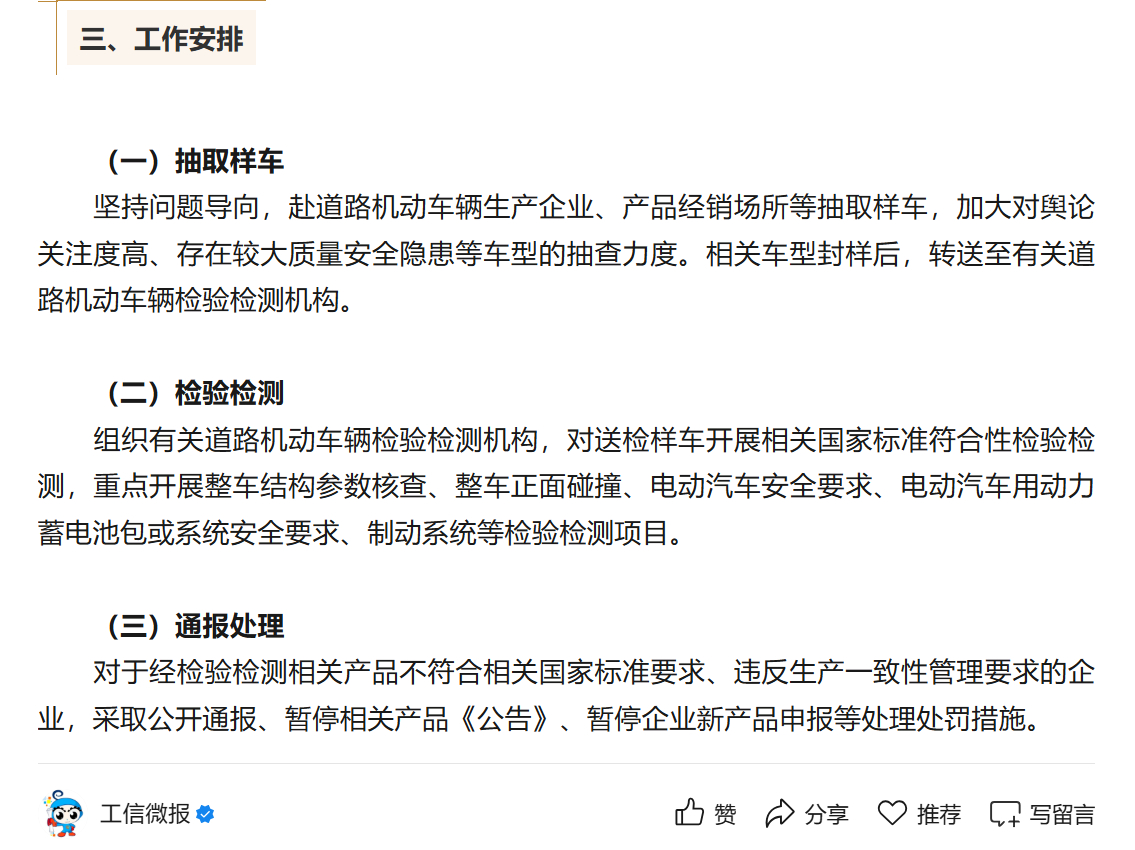 三、工作安排

（一）抽取样车

坚持问题导向，赴道路机动车辆生产企业、产品经销场所等抽取样车，加大对舆论关注度高、存在较大质量安全隐患等车型的抽查力度。相关车型封样后，转送至有关道路机动车辆检验检测机构。

（二）检验检测

组织有关道路机动车辆检验检测机构，对送检样车开展相关国家标准符合性检验检测，重点开展整车结构参数核查、整车正面碰撞、电动汽车安全要求、电动汽车用动力蓄电池包或系统安全要求、制动系统等检验检测项目。

（三）通报处理

对于经检验检测相关产品不符合相关国家标准要求、违反生产一致性管理要求的企业，采取公开通报、暂停相关产品《公告》、暂停企业新产品申报等处理处罚措施。

工信微报

赞 分享 推荐 写留言